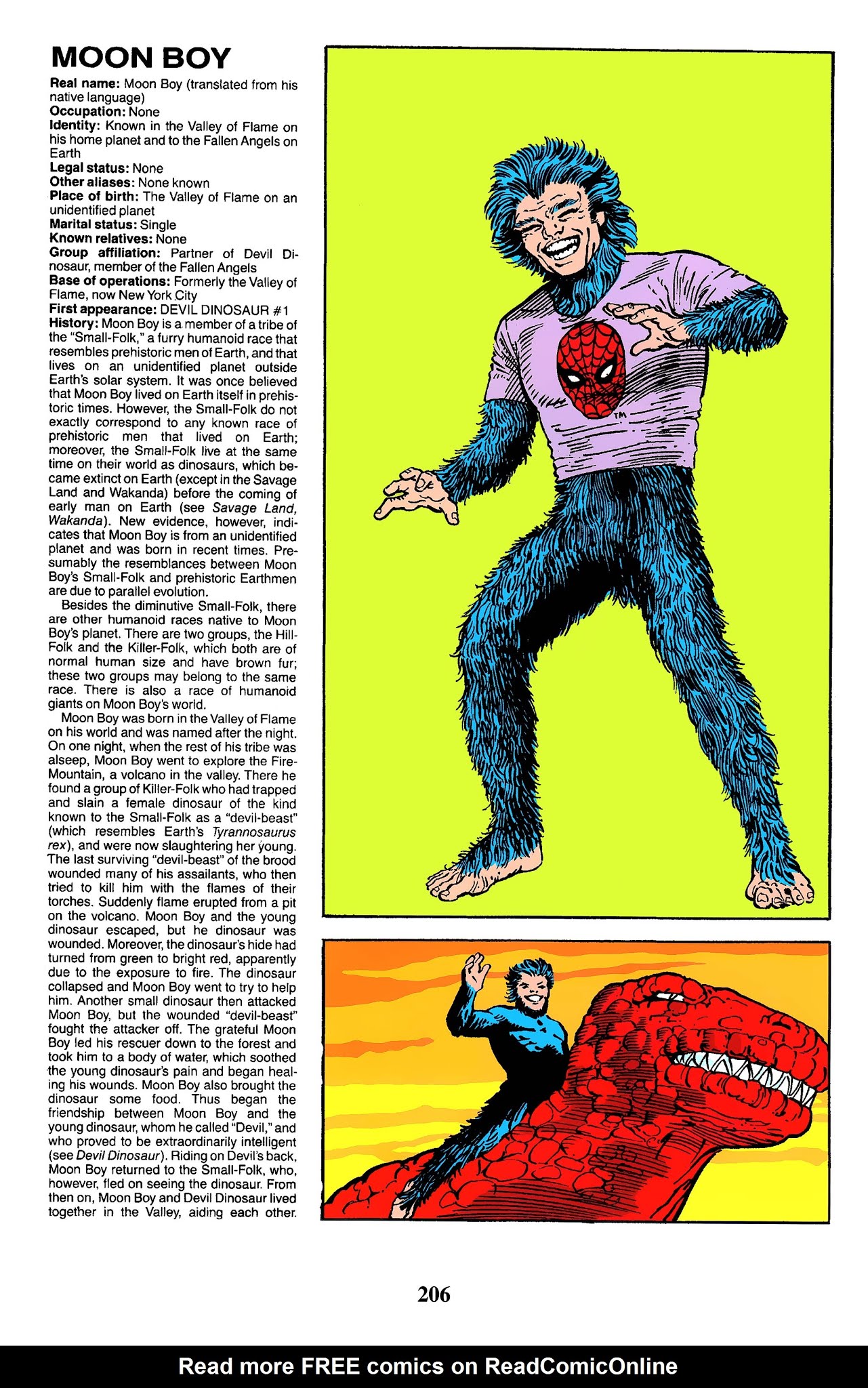 MOON BOY

Real name: Moon Boy (translated from his native language)
Occupation: None
Identity: Known in the Valley of Flame on his home planet and to the Fallen Angels on Earth
Legal status: None
Other aliases: None known
Place of birth: The Valley of Flame on an unidentified planet
Marital status: Single
Known relatives: None
Group affiliation: Partner of Devil Dinosaur, member of the Fallen Angels
Base of operations: Formerly the Valley of Flame, now New York City
First appearance: DEVIL DINOSAUR #1
History: Moon Boy is a member of a tribe of the "Small-Folk," a furry humanoid race that resembles prehistoric men of Earth, and that lives on an unidentified planet outside Earth's solar system. It was once believed that Moon Boy lived on Earth itself in prehistoric times. However, the Small-Folk do not exactly correspond to any known race of prehistoric men that lived on Earth; moreover, the Small-Folk live at the same time on their world as dinosaurs, which became extinct on Earth (except in the Savage Land and Wakanda) before the coming of early man on Earth (see Savage Land, Wakanda). New evidence, however, indicates that Moon Boy is from an unidentified planet and was born in recent times. Presumably the resemblances between Moon Boy's Small-Folk and prehistoric Earthmen are due to parallel evolution.

Besides the diminutive Small-Folk, there are other humanoid races native to Moon Boy's planet. There are two groups, the Hill-Folk and the Killer-Folk, which both are of normal human size and have brown fur; these two groups may belong to the same race. There is also a race of humanoid giants on Moon Boy's world.

Moon Boy was born in the Valley of Flame on his world and was named after the night. On one night, when the rest of his tribe was alseep, Moon Boy went to explore the Fire-Mountain, a volcano in the valley. There he found a group of Killer-Folk who had trapped and slain a female dinosaur of the kind known to the Small-Folk as a "devil-beast" (which resembles Earth's Tyrannosaurus rex), and were now slaughtering her young. The last surviving "devil-beast" of the brood wounded many of his assailants, who then tried to kill him with the flames of their torches. Suddenly flame erupted from a pit on the volcano. Moon Boy and the young dinosaur escaped, but he dinosaur was wounded. Moreover, the dinosaur's hide had turned from green to bright red, apparently due to the exposure to fire. The dinosaur collapsed and Moon Boy went to try to help him. Another small dinosaur then attacked Moon Boy, but the wounded "devil-beast" fought the attacker off. The grateful Moon Boy led his rescuer down to the forest and took him to a body of water, which soothed the young dinosaur's pain and began healing his wounds. Moon Boy also brought the dinosaur some food. Thus began the friendship between Moon Boy and the young dinosaur, whom he called "Devil," and who proved to be extraordinarily intelligent (see Devil Dinosaur). Riding on Devil's back, Moon Boy returned to the Small-Folk, who, however, fled on seeing the dinosaur. From then on, Moon Boy and Devil Dinosaur lived together in the Valley, aiding each other.

TM

206

Read more FREE comics on ReadComicOnline